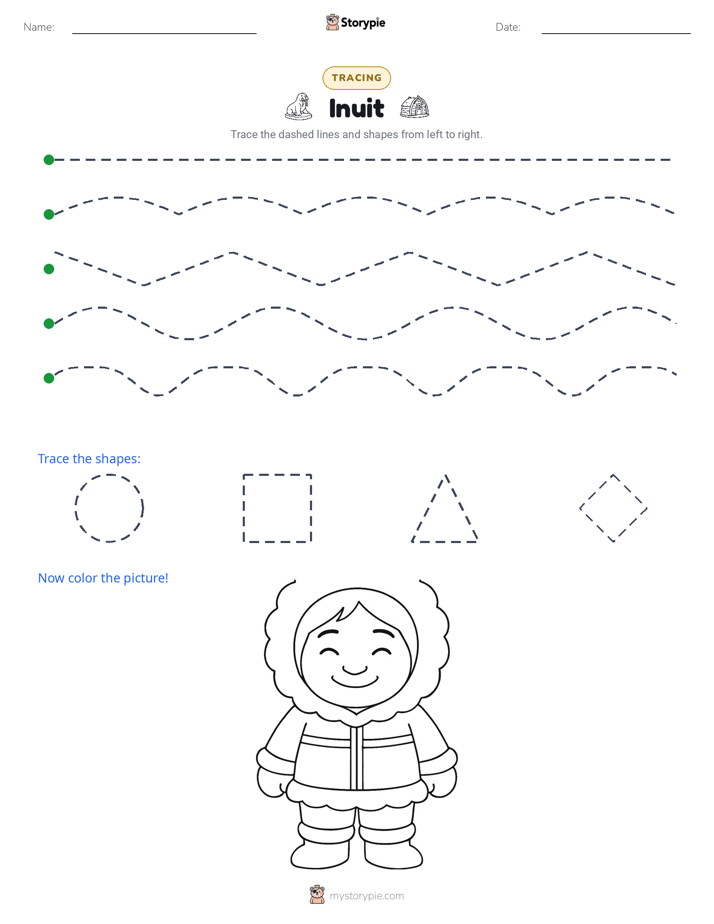 Name: ____ Storypie Date: ____

TRACING

Inuit

Trace the dashed lines and shapes from left to right.

Trace the shapes:

Now color the picture!

mystorypie.com